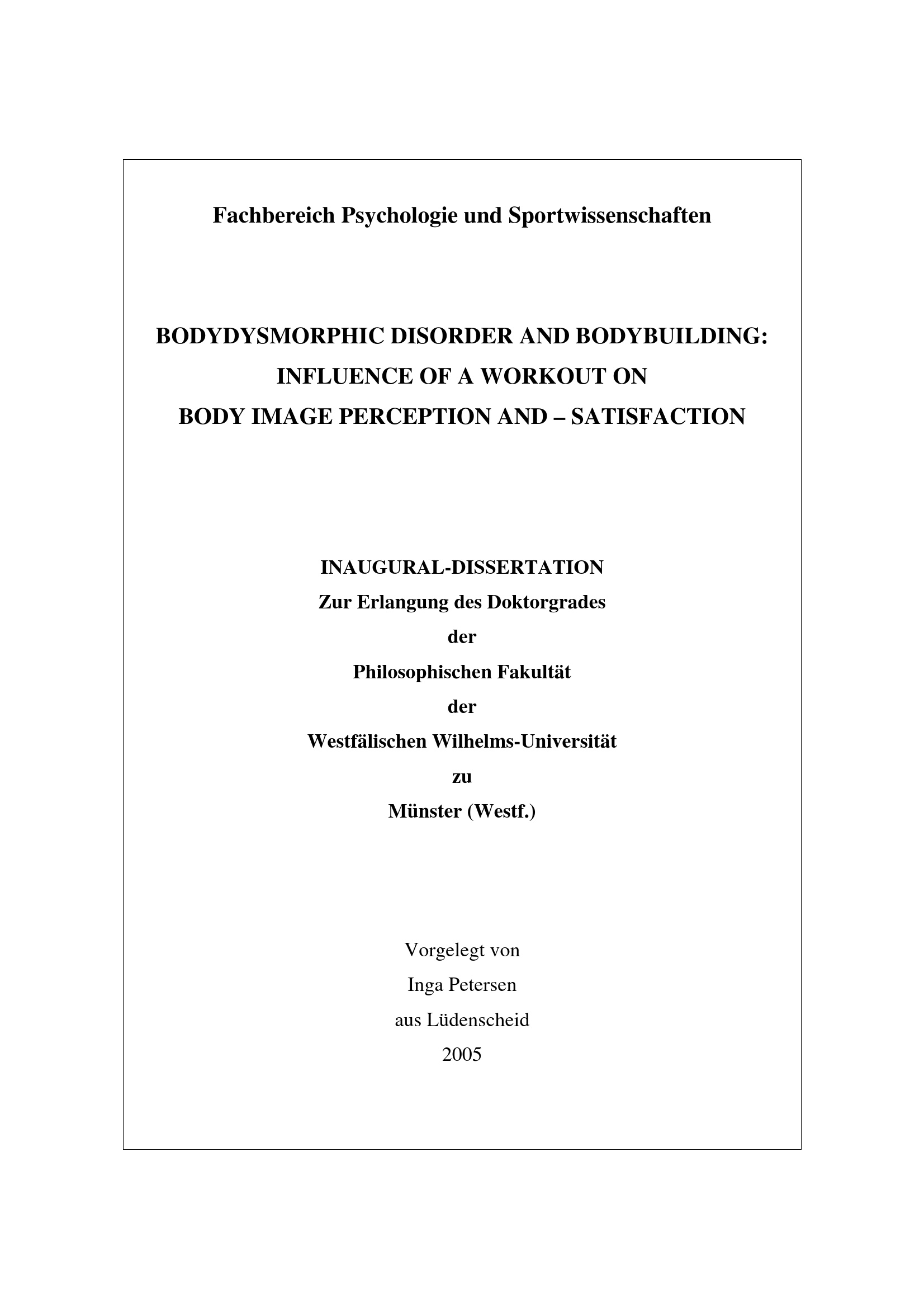 Fachbereich Psychologie und Sportwissenschaften

BODYDYSMORPHIC DISORDER AND BODYBUILDING:
INFLUENCE OF A WORKOUT ON
BODY IMAGE PERCEPTION AND – SATISFACTION

INAUGURAL-DISSERTATION
Zur Erlangung des Doktorgrades
der
Philosophischen Fakultät
der
Westfälischen Wilhelms-Universität
zu
Münster (Westf.)

Vorgelegt von
Inga Petersen
aus Lüdenscheid
2005